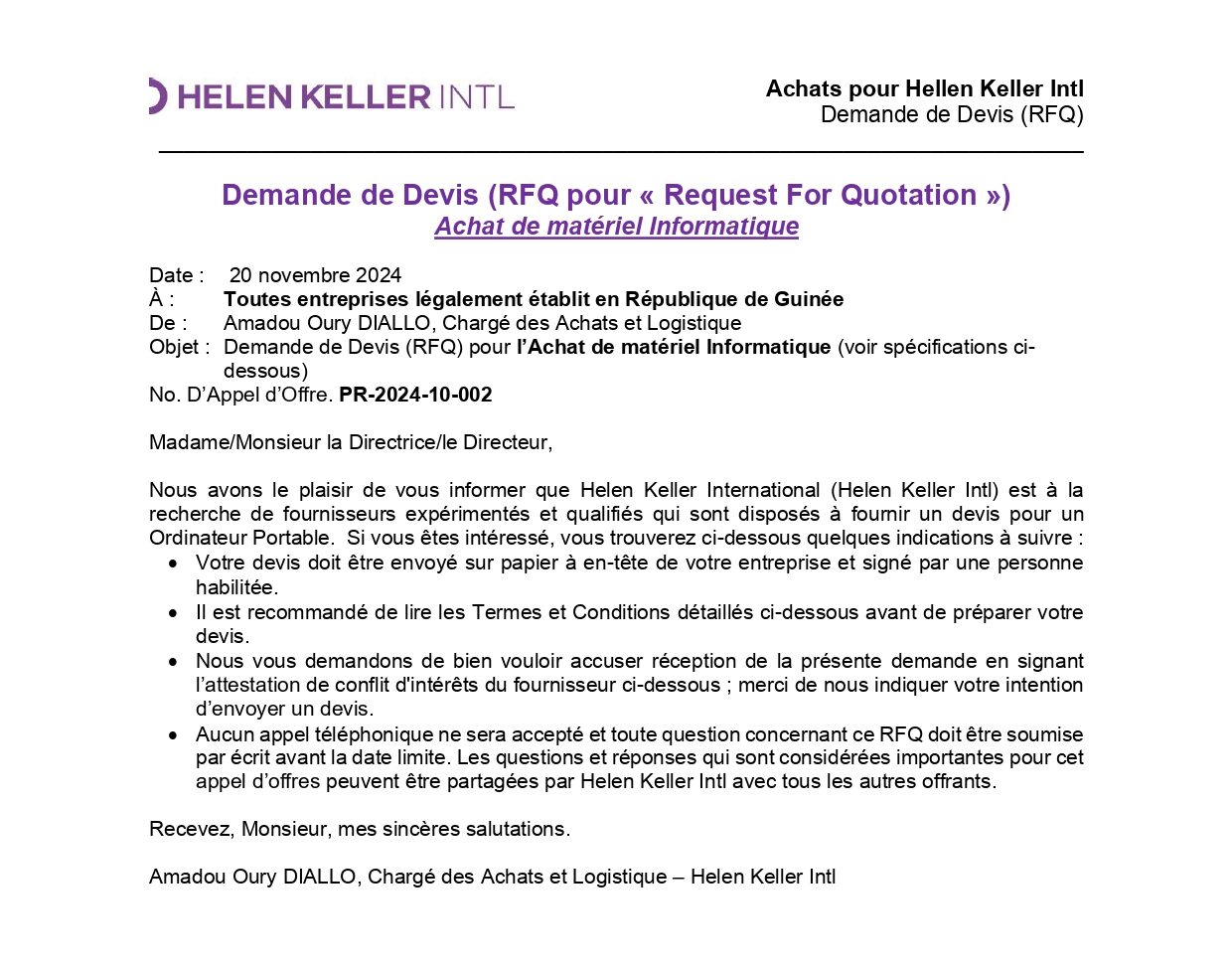 HELEN KELLER INTL

Achats pour Hellen Keller Intl
Demande de Devis (RFQ)

Demande de Devis (RFQ pour « Request For Quotation »)
Achat de matériel Informatique

Date : 20 novembre 2024
À : Toutes entreprises légalement établit en République de Guinée
De : Amadou Oury DIALLO, Chargé des Achats et Logistique
Objet : Demande de Devis (RFQ) pour l'Achat de matériel Informatique (voir spécifications ci-dessous)
No. D'Appel d'Offre. PR-2024-10-002

Madame/Monsieur la Directrice/le Directeur,

Nous avons le plaisir de vous informer que Helen Keller International (Helen Keller Intl) est à la recherche de fournisseurs expérimentés et qualifiés qui sont disposés à fournir un devis pour un Ordinateur Portable. Si vous êtes intéressé, vous trouverez ci-dessous quelques indications à suivre :
• Votre devis doit être envoyé sur papier à en-tête de votre entreprise et signé par une personne habilitée.
• Il est recommandé de lire les Termes et Conditions détaillés ci-dessous avant de préparer votre devis.
• Nous vous demandons de bien vouloir accuser réception de la présente demande en signant l'attestation de conflit d'intérêts du fournisseur ci-dessous ; merci de nous indiquer votre intention d'envoyer un devis.
• Aucun appel téléphonique ne sera accepté et toute question concernant ce RFQ doit être soumise par écrit avant la date limite. Les questions et réponses qui sont considérées importantes pour cet appel d'offres peuvent être partagées par Helen Keller Intl avec tous les autres offrants.

Recevez, Monsieur, mes sincères salutations.

Amadou Oury DIALLO, Chargé des Achats et Logistique – Helen Keller Intl